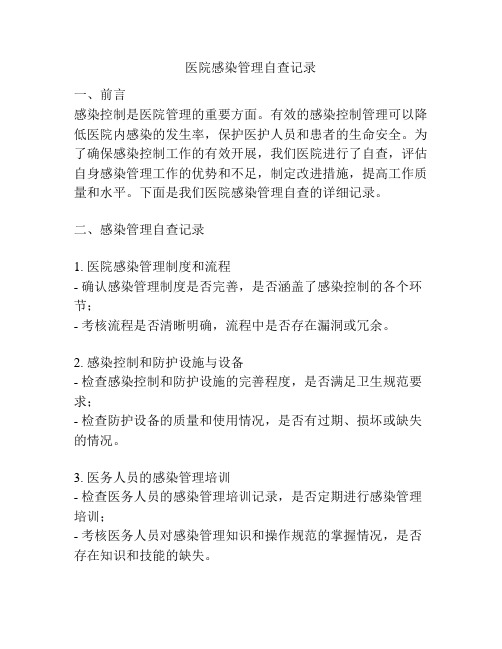 医院感染管理自查记录

一、前言
感染控制是医院管理的重要方面。有效的感染控制管理可以降低医院内感染的发生率，保护医护人员和患者的生命安全。为了确保感染控制工作的有效开展，我们医院进行了自查，评估自身感染管理工作的优势和不足，制定改进措施，提高工作质量和水平。下面是我们医院感染管理自查的详细记录。

二、感染管理自查记录

1. 医院感染管理制度和流程
- 确认感染管理制度是否完善，是否涵盖了感染控制的各个环节；
- 考核流程是否清晰明确，流程中是否存在漏洞或冗余。

2. 感染控制和防护设施与设备
- 检查感染控制和防护设施的完善程度，是否满足卫生规范要求；
- 检查防护设备的质量和使用情况，是否有过期、损坏或缺失的情况。

3. 医务人员的感染管理培训
- 检查医务人员的感染管理培训记录，是否定期进行感染管理培训；
- 考核医务人员对感染管理知识和操作规范的掌握情况，是否存在知识和技能的缺失。